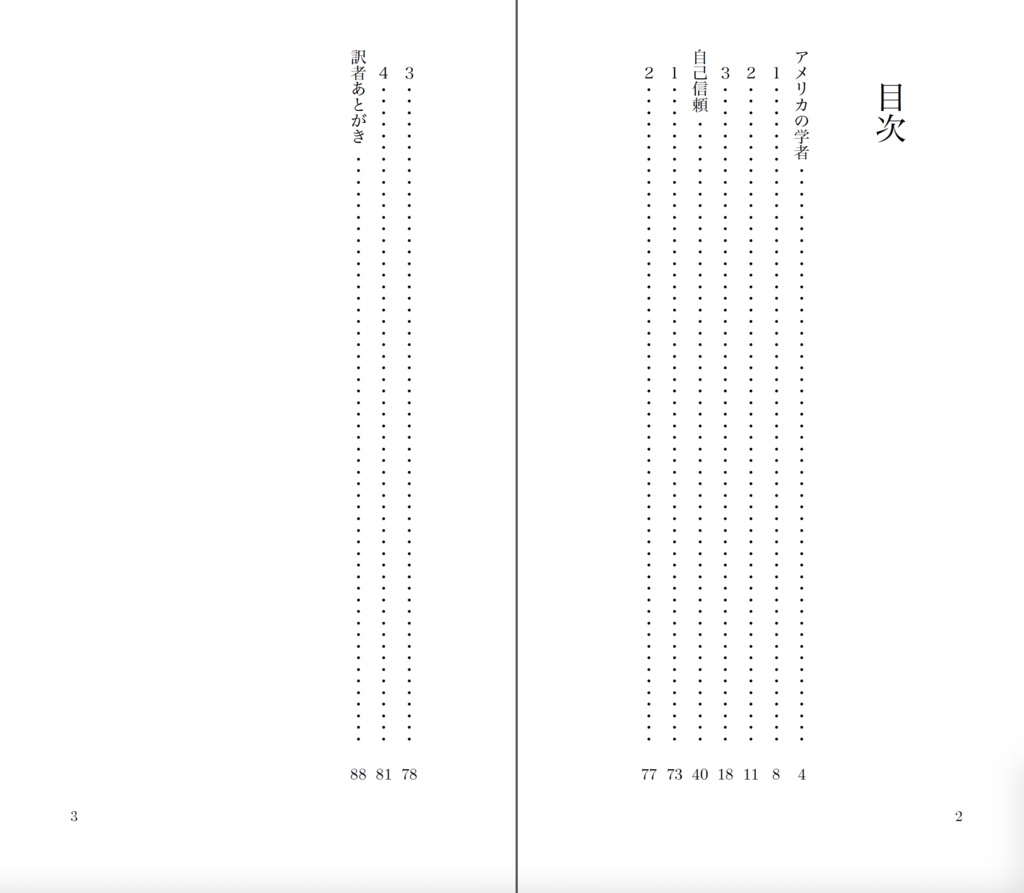 目次

アメリカの学者 4
1 8
2 11
3 18
自己信頼 40
1 73
2 77

2

3 78
4 81
訳者あとがき 88

3